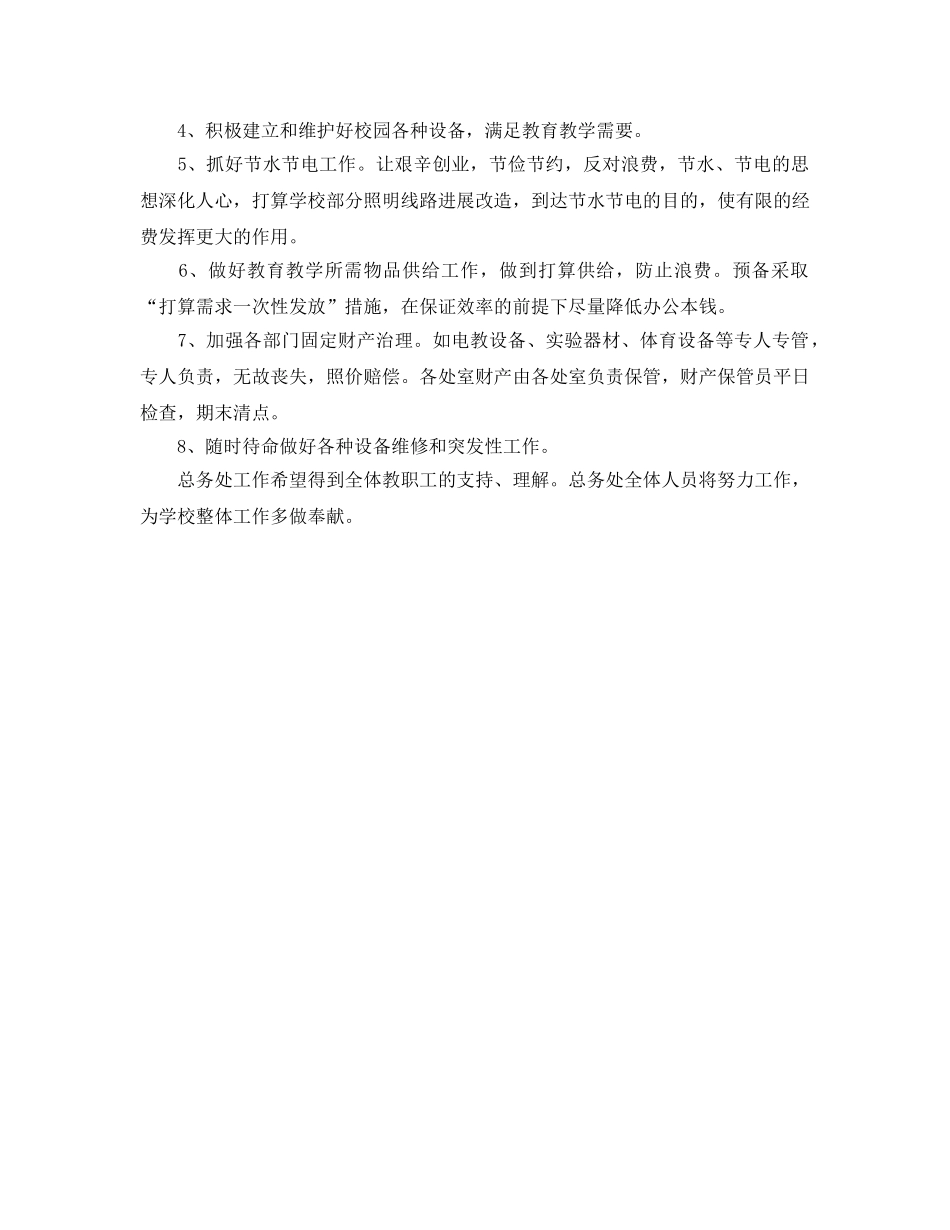 4、积极建立和维护好校园各种设备，满足教育教学需要。

5、抓好节水节电工作。让艰辛创业，节俭节约，反对浪费，节水、节电的思想深化人心，打算学校部分照明线路进展改造，到达节水节电的目的，使有限的经费发挥更大的作用。

6、做好教育教学所需物品供给工作，做到打算供给，防止浪费。预备采取“打算需求一次性发放”措施，在保证效率的前提下尽量降低办公本钱。

7、加强各部门固定财产治理。如电教设备、实验器材、体育设备等专人专管，专人负责，无故丧失，照价赔偿。各处室财产由各处室负责保管，财产保管员平日检查，期末清点。

8、随时待命做好各种设备维修和突发性工作。

总务处工作希望得到全体教职工的支持、理解。总务处全体人员将努力工作，为学校整体工作多做奉献。